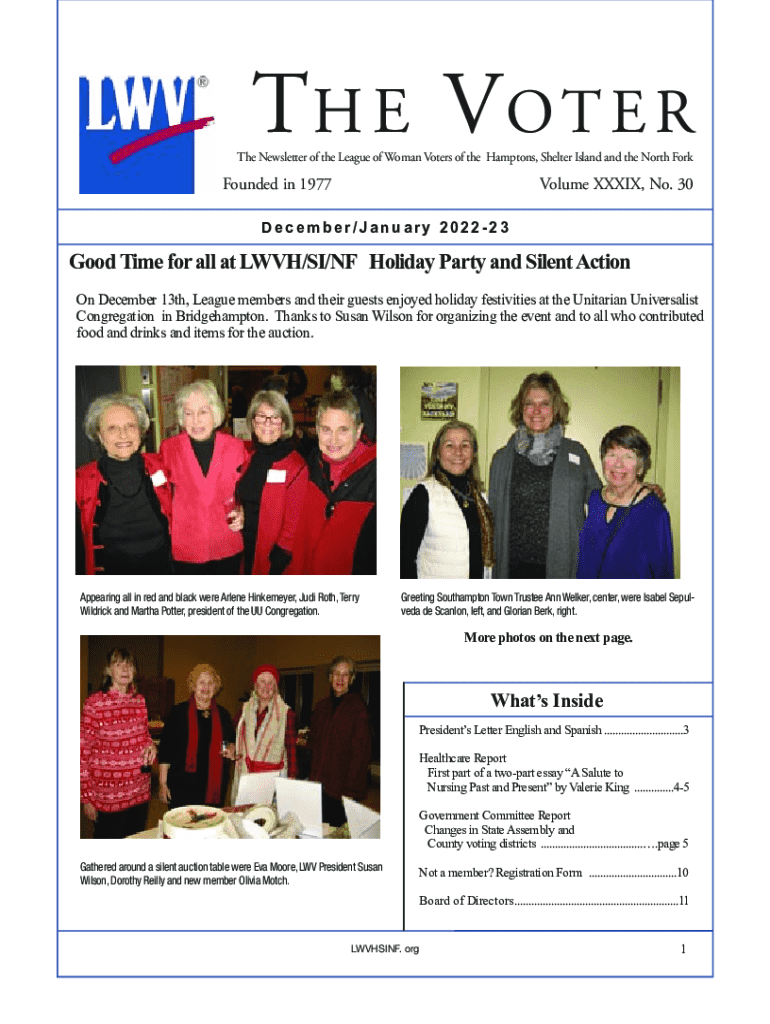 LWV®

THE VOTER

The Newsletter of the League of Woman Voters of the Hamptons, Shelter Island and the North Fork

Founded in 1977

Volume XXXIX, No. 30

December/January 2022-23

Good Time for all at LWVH/SI/NF Holiday Party and Silent Action

On December 13th, League members and their guests enjoyed holiday festivities at the Unitarian Universalist Congregation in Bridgehampton. Thanks to Susan Wilson for organizing the event and to all who contributed food and drinks and items for the auction.

Appearing all in red and black were Arlene Hinkemeyer, Judi Roth, Terry Wildrick and Martha Potter, president of the UU Congregation.

Greeting Southampton Town Trustee Ann Welker, center, were Isabel Sepulveda de Scanlon, left, and Glorian Berk, right.

More photos on the next page.

Gathered around a silent auction table were Eva Moore, LWV President Susan Wilson, Dorothy Reilly and new member Olivia Motch.

What's Inside

President's Letter English and Spanish ............................3

Healthcare Report
First part of a two-part essay "A Salute to Nursing Past and Present" by Valerie King .............4-5

Government Committee Report
Changes in State Assembly and County voting districts ......................................page 5

Not a member? Registration Form ..............................10

Board of Directors.........................................................11

LWVHSINF. org

1